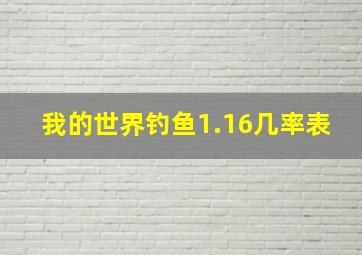 我的世界钓鱼1.16几率表